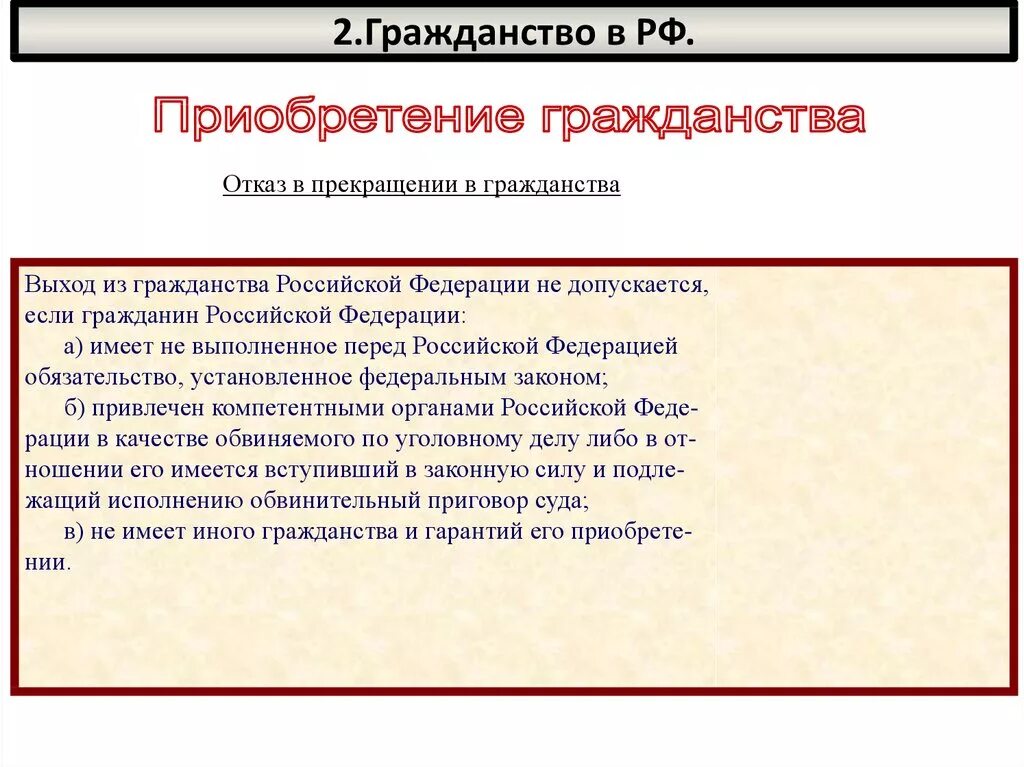 2.Гражданство в РФ.

Приобретение гражданства

Отказ в прекращении в гражданства

Выход из гражданства Российской Федерации не допускается, если гражданин Российской Федерации:
а) имеет не выполненное перед Российской Федерацией обязательство, установленное федеральным законом;
б) привлечен компетентными органами Российской Федерации в качестве обвиняемого по уголовному делу либо в отношении его имеется вступивший в законную силу и подлежащий исполнению обвинительный приговор суда;
в) не имеет иного гражданства и гарантий его приобретении.